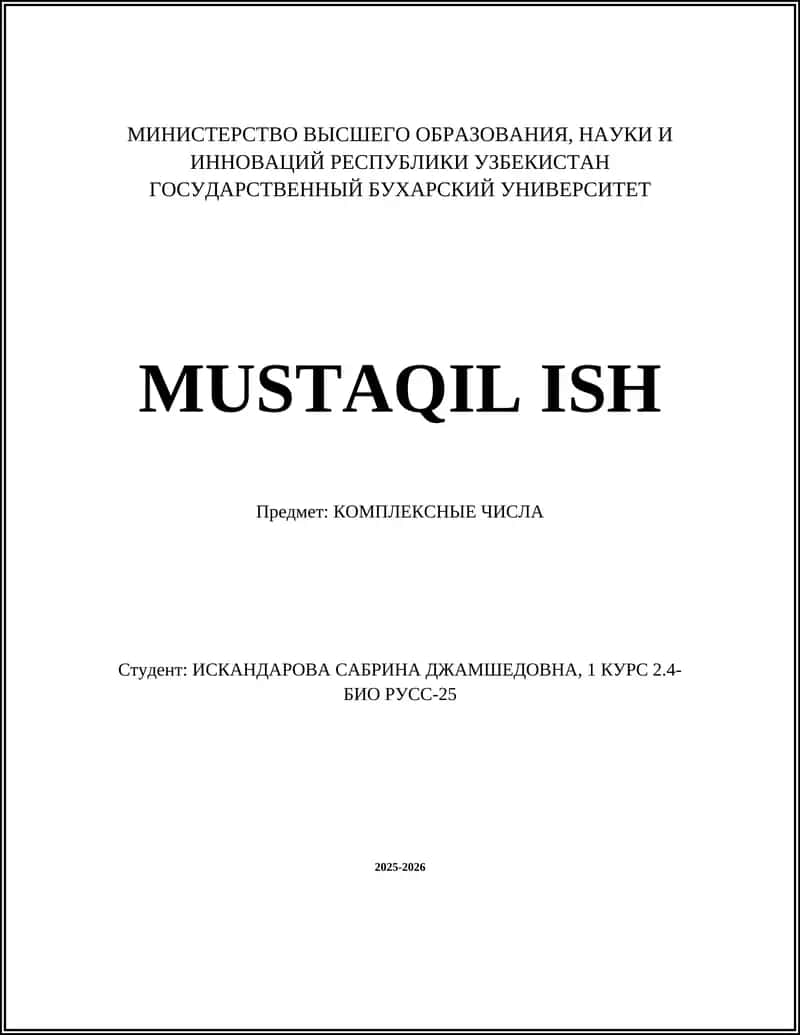 МИНИСТЕРСТВО ВЫСШЕГО ОБРАЗОВАНИЯ, НАУКИ И ИННОВАЦИЙ РЕСПУБЛИКИ УЗБЕКИСТАН ГОСУДАРСТВЕННЫЙ БУХАРСКИЙ УНИВЕРСИТЕТ

MUSTAQIL ISH

Предмет: КОМПЛЕКСНЫЕ ЧИСЛА

Студент: ИСКАНДАРОВА САБРИНА ДЖАМШЕДОВНА, 1 КУРС 2.4-БИО РУСС-25

2025-2026